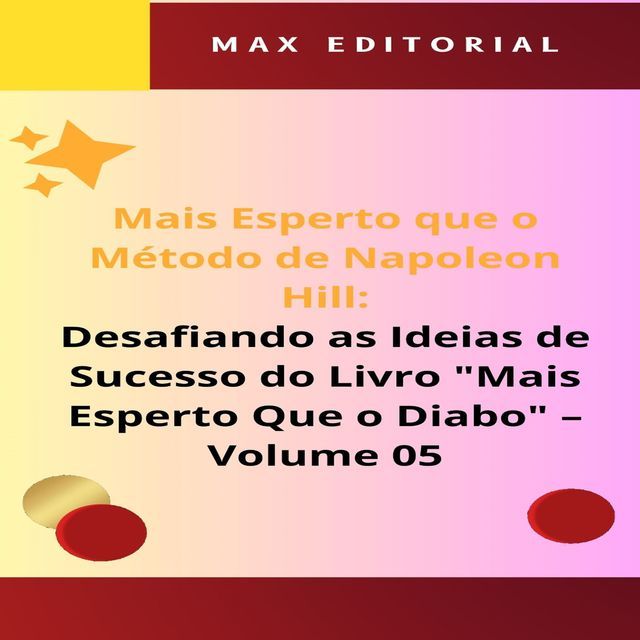 MAX EDITORIAL

Mais Esperto que o Método de Napoleon Hill:
Desafiando as Ideias de Sucesso do Livro "Mais Esperto Que o Diabo" – Volume 05